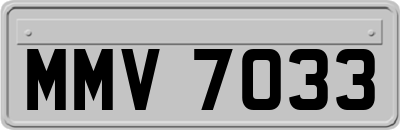 MMV 7033